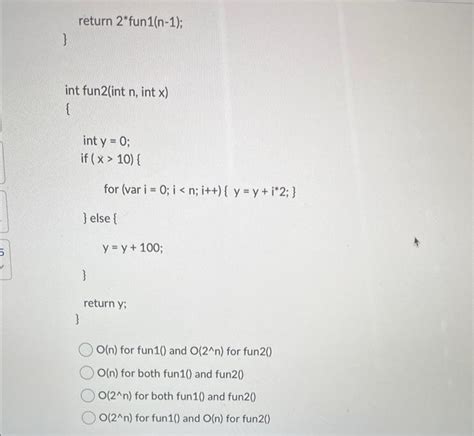 return 2*fun1(n-1);
}

int fun2(int n, int x)
{

int y = 0;
if ( x > 10) {

for (var i = 0; i < n; i++) { y = y + i*2; }

} else {

y = y + 100;

}

return y;
}

O(n) for fun1() and O(2^n) for fun2()

O(n) for both fun1() and fun2()

O(2^n) for both fun1() and fun2()

O(2^n) for fun1() and O(n) for fun2()